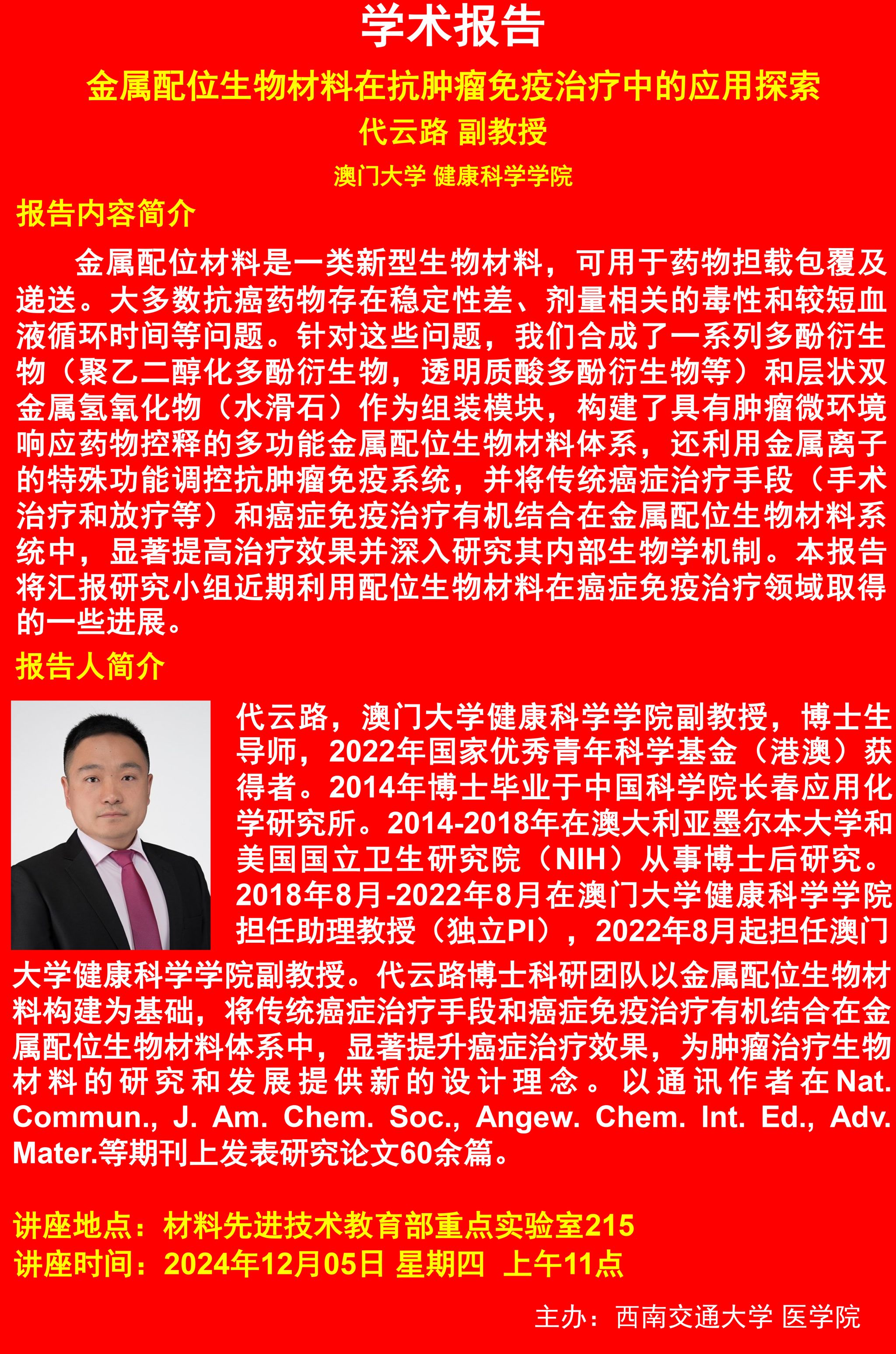 学术报告

金属配位生物材料在抗肿瘤免疫治疗中的应用探索

代云路 副教授

澳门大学 健康科学学院

报告内容简介

金属配位材料是一类新型生物材料，可用于药物担载包覆及递送。大多数抗癌药物存在稳定性差、剂量相关的毒性和较短血液循环时间等问题。针对这些问题，我们合成了一系列多酚衍生物（聚乙二醇化多酚衍生物，透明质酸多酚衍生物等）和层状双金属氢氧化物（水滑石）作为组装模块，构建了具有肿瘤微环境响应药物控释的多功能金属配位生物材料体系，还利用金属离子的特殊功能调控抗肿瘤免疫系统，并将传统癌症治疗手段（手术治疗和放疗等）和癌症免疫治疗有机结合在金属配位生物材料系统中，显著提高治疗效果并深入研究其内部生物学机制。本报告将汇报研究小组近期利用配位生物材料在癌症免疫治疗领域取得的一些进展。

报告人简介

代云路，澳门大学健康科学学院副教授，博士生导师，2022年国家优秀青年科学基金（港澳）获得者。2014年博士毕业于中国科学院长春应用化学研究所。2014-2018年在澳大利亚墨尔本大学和美国国立卫生研究院（NIH）从事博士后研究。2018年8月-2022年8月在澳门大学健康科学学院担任助理教授（独立PI），2022年8月起担任澳门大学健康科学学院副教授。代云路博士科研团队以金属配位生物材料构建为基础，将传统癌症治疗手段和癌症免疫治疗有机结合在金属配位生物材料体系中，显著提升癌症治疗效果，为肿瘤治疗生物材料的研究和发展提供新的设计理念。以通讯作者在Nat. Commun., J. Am. Chem. Soc., Angew. Chem. Int. Ed., Adv. Mater.等期刊上发表研究论文60余篇。

讲座地点：材料先进技术教育部重点实验室215
讲座时间：2024年12月05日 星期四 上午11点

主办：西南交通大学 医学院